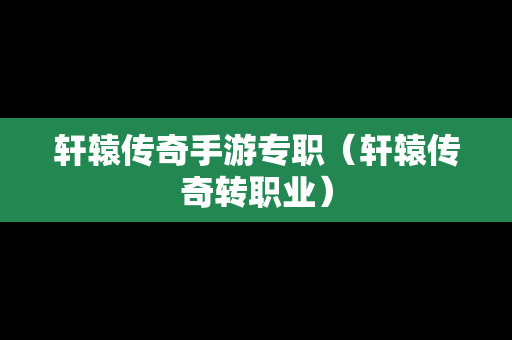 轩辕传奇手游专职（轩辕传奇转职业）